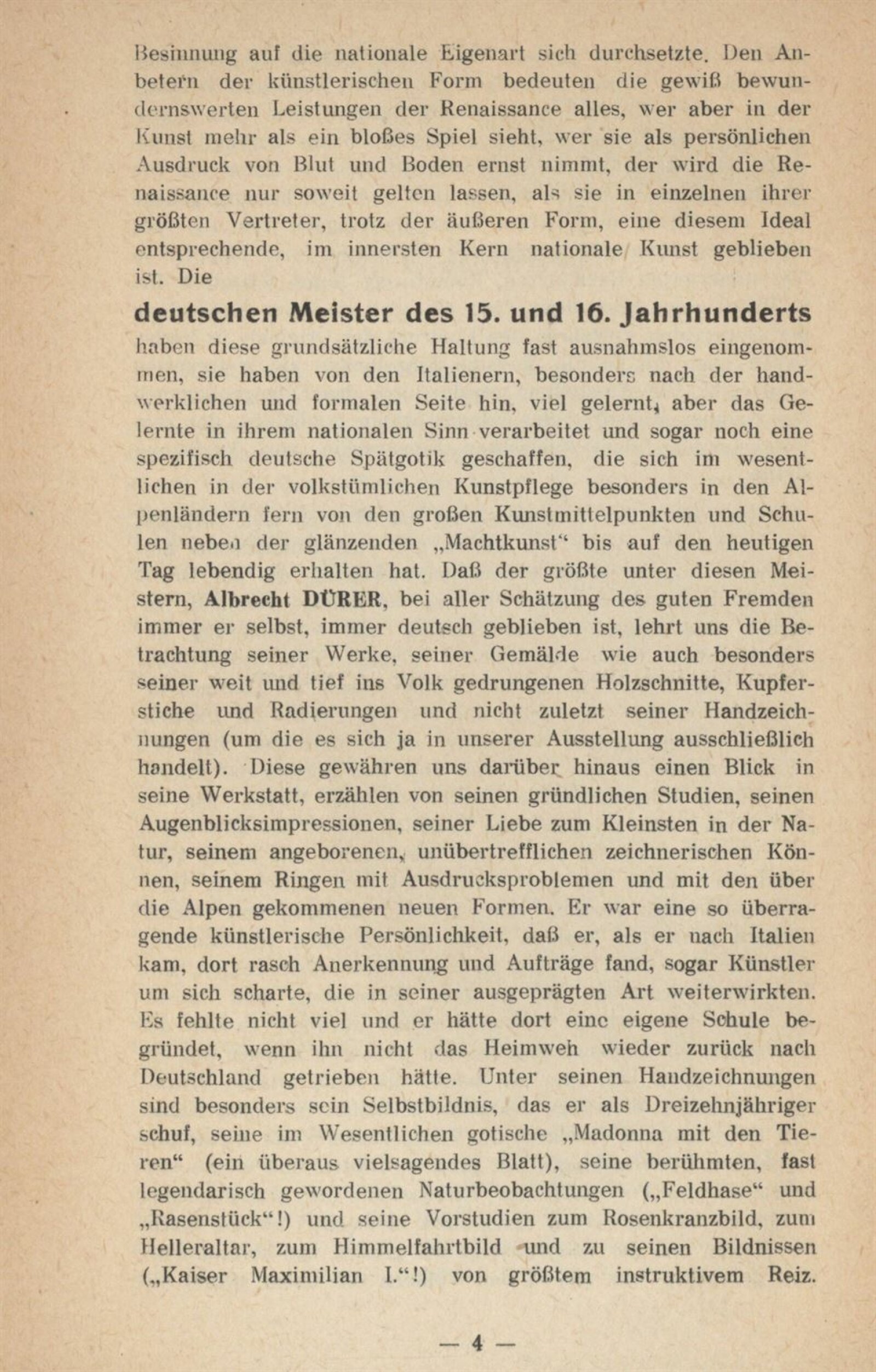 Besinnung auf die nationale Eigenart sich durchsetzte. Den Anbetern der künstlerischen Form bedeuten die gewiß bewundernswerten Leistungen der Renaissance alles, wer aber in der Kunst mehr als ein bloßes Spiel sieht, wer sie als persönlichen Ausdruck von Blut und Boden ernst nimmt, der wird die Renaissance nur soweit gelten lassen, als sie in einzelnen ihrer größten Vertreter, trotz der äußeren Form, eine diesem Ideal entsprechende, im innersten Kern nationale Kunst geblieben ist. Die

deutschen Meister des 15. und 16. Jahrhunderts

haben diese grundsätzliche Haltung fast ausnahmslos eingenommen, sie haben von den Italienern, besonders nach der handwerklichen und formalen Seite hin, viel gelernt, aber das Gelernte in ihrem nationalen Sinn verarbeitet und sogar noch eine spezifisch deutsche Spätgotik geschaffen, die sich im wesentlichen in der volkstümlichen Kunstpflege besonders in den Alpenländern fern von den großen Kunstmittelpunkten und Schulen neben der glänzenden „Machtkunst“ bis auf den heutigen Tag lebendig erhalten hat. Daß der größte unter diesen Meistern, Albrecht DÜRER, bei aller Schätzung des guten Fremden immer er selbst, immer deutsch geblieben ist, lehrt uns die Betrachtung seiner Werke, seiner Gemälde wie auch besonders seiner weit und tief ins Volk gedrungenen Holzschnitte, Kupferstiche und Radierungen und nicht zuletzt seiner Handzeichnungen (um die es sich ja in unserer Ausstellung ausschließlich handelt). Diese gewähren uns darüber hinaus einen Blick in seine Werkstatt, erzählen von seinen gründlichen Studien, seinen Augenblicksimpressionen, seiner Liebe zum Kleinsten in der Natur, seinem angeborenen, unübertrefflichen zeichnerischen Können, seinem Ringen mit Ausdrucksproblemen und mit den über die Alpen gekommenen neuen Formen. Er war eine so überragende künstlerische Persönlichkeit, daß er, als er nach Italien kam, dort rasch Anerkennung und Aufträge fand, sogar Künstler um sich scharte, die in seiner ausgeprägten Art weiterwirkten. Es fehlte nicht viel und er hätte dort eine eigene Schule begründet, wenn ihn nicht das Heimweh wieder zurück nach Deutschland getrieben hätte. Unter seinen Handzeichnungen sind besonders sein Selbstbildnis, das er als Dreizehnjähriger schuf, seine im Wesentlichen gotische „Madonna mit den Tieren“ (ein überaus vielsagendes Blatt), seine berühmten, fast legendarisch gewordenen Naturbeobachtungen („Feldhase“ und „Rasenstück“!) und seine Vorstudien zum Rosenkranzbild, zum Helleraltar, zum Himmelfahrtbild und zu seinen Bildnissen („Kaiser Maximilian I.“!) von größtem instruktivem Reiz.

— 4 —